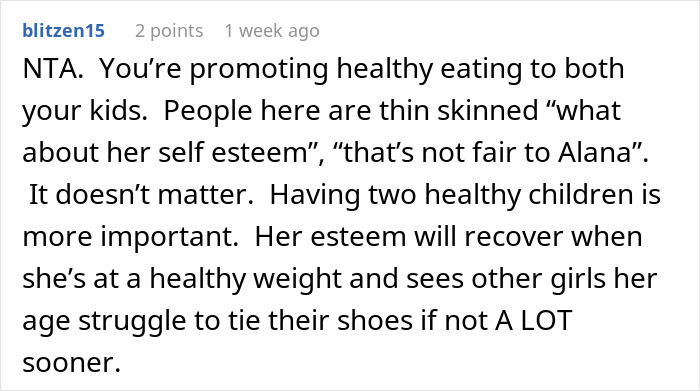 blitzen15 2 points 1 week ago

NTA. You’re promoting healthy eating to both your kids. People here are thin skinned “what about her self esteem”, “that’s not fair to Alana”. It doesn’t matter. Having two healthy children is more important. Her esteem will recover when she’s at a healthy weight and sees other girls her age struggle to tie their shoes if not A LOT sooner.